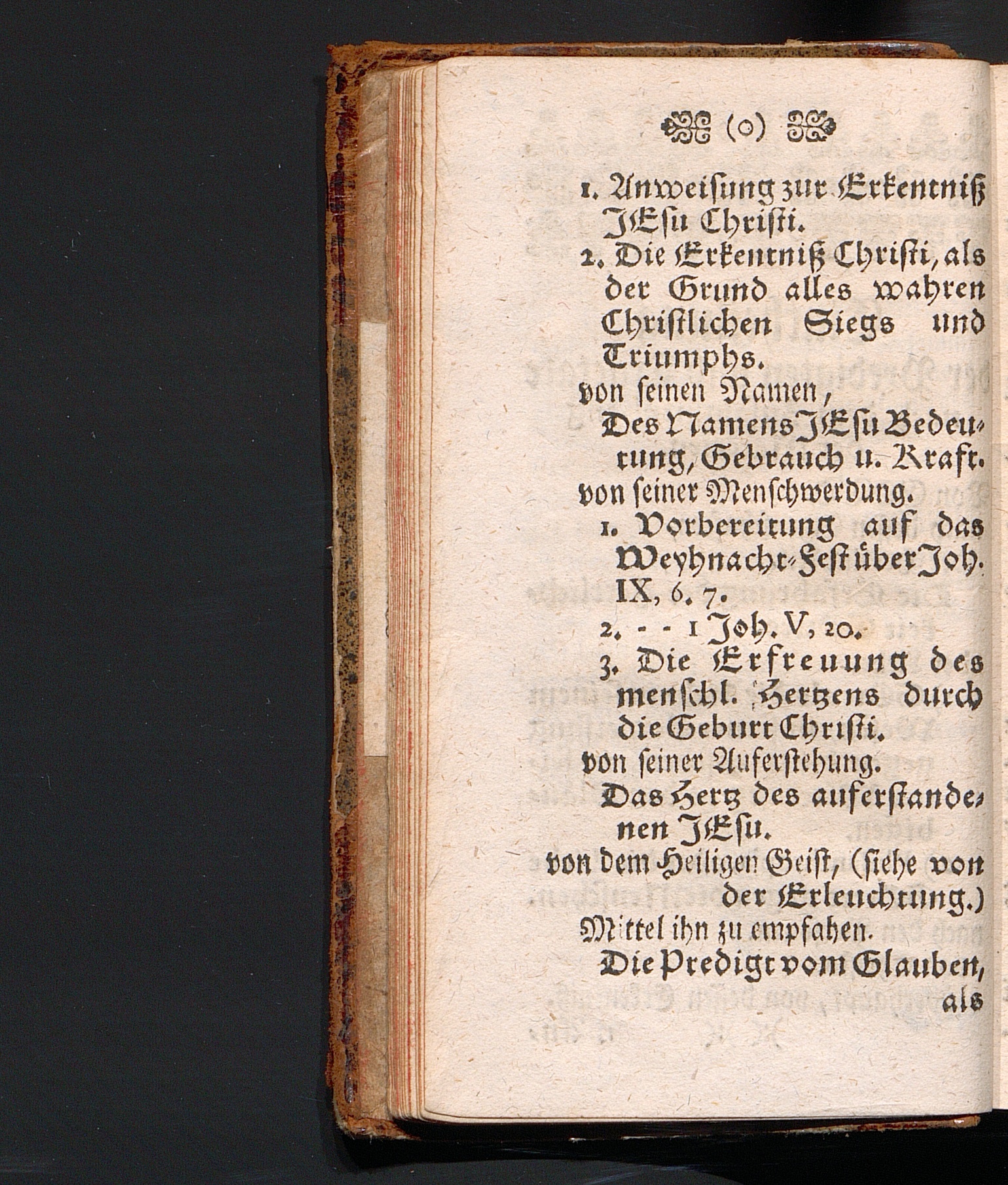 (o)

1. Anweisung zur Erkentniß JEsu Christi.

2. Die Erkentniß Christi, als der Grund alles wahren Christlichen Siegs und Triumphs.

von seinen Namen,

Des Namens JEsu Bedeutung, Gebrauch u. Kraft.

von seiner Menschwerdung.

1. Vorbereitung auf das Weyhnacht-Fest über Joh. IX, 6. 7.

2. - - 1 Joh. V, 20.

3. Die Erfreuung des menschl. Hertzens durch die Geburt Christi.

von seiner Auferstehung.

Das Hertz des auferstandenen JEsu.

von dem Heiligen Geist, (siehe von der Erleuchtung.)

Mittel ihn zu empfahen.

Die Predigt vom Glauben, als